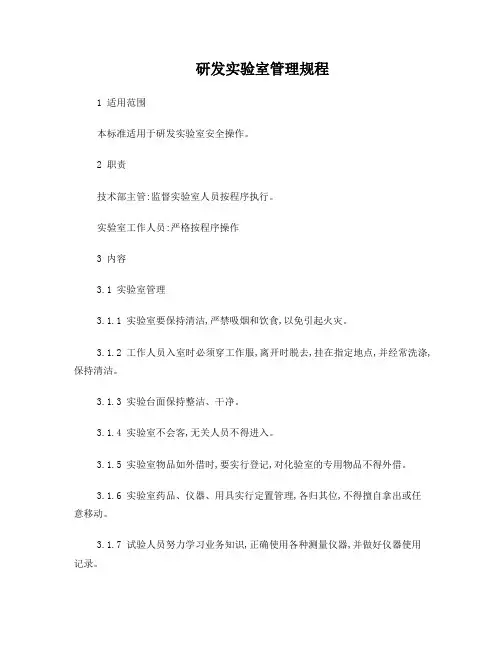 研发实验室管理规程

1 适用范围

本标准适用于研发实验室安全操作。

2 职责

技术部主管:监督实验室人员按程序执行。

实验室工作人员:严格按程序操作

3 内容

3.1 实验室管理

3.1.1 实验室要保持清洁,严禁吸烟和饮食,以免引起火灾。

3.1.2 工作人员入室时必须穿工作服,离开时脱去,挂在指定地点,并经常洗涤,保持清洁。

3.1.3 实验台面保持整洁、干净。

3.1.4 实验室不会客,无关人员不得进入。

3.1.5 实验室物品如外借时,要实行登记,对化验室的专用物品不得外借。

3.1.6 实验室药品、仪器、用具实行定置管理,各归其位,不得擅自拿出或任意移动。

3.1.7 试验人员努力学习业务知识,正确使用各种测量仪器,并做好仪器使用记录。